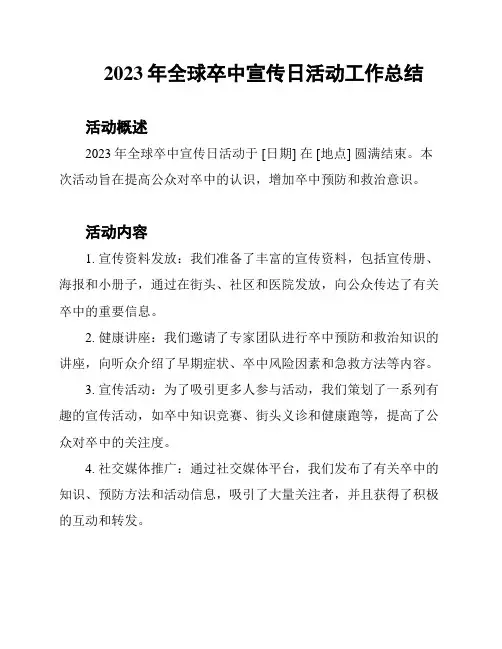 2023 年全球卒中宣传日活动工作总结

活动概述

2023 年全球卒中宣传日活动于 [日期] 在 [地点] 圆满结束。本次活动旨在提高公众对卒中的认识，增加卒中预防和救治意识。

活动内容

1. 宣传资料发放：我们准备了丰富的宣传资料，包括宣传册、海报和小册子，通过在街头、社区和医院发放，向公众传达了有关卒中的重要信息。

2. 健康讲座：我们邀请了专家团队进行卒中预防和救治知识的讲座，向听众介绍了早期症状、卒中风险因素和急救方法等内容。

3. 宣传活动：为了吸引更多人参与活动，我们策划了一系列有趣的宣传活动，如卒中知识竞赛、街头义诊和健康跑等，提高了公众对卒中的关注度。

4. 社交媒体推广：通过社交媒体平台，我们发布了有关卒中的知识、预防方法和活动信息，吸引了大量关注者，并且获得了积极的互动和转发。